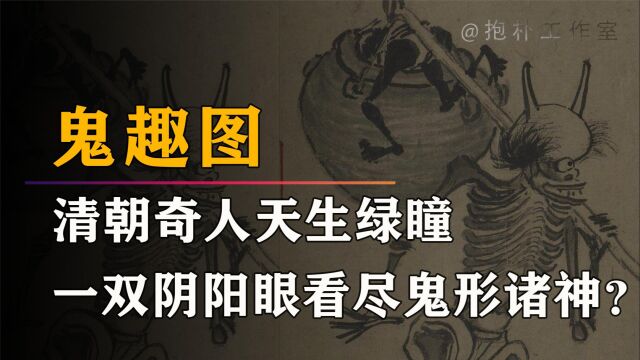 @抱朴工作室

鬼趣图

清朝奇人天生绿瞳

一双阴阳眼看尽鬼形诸神？